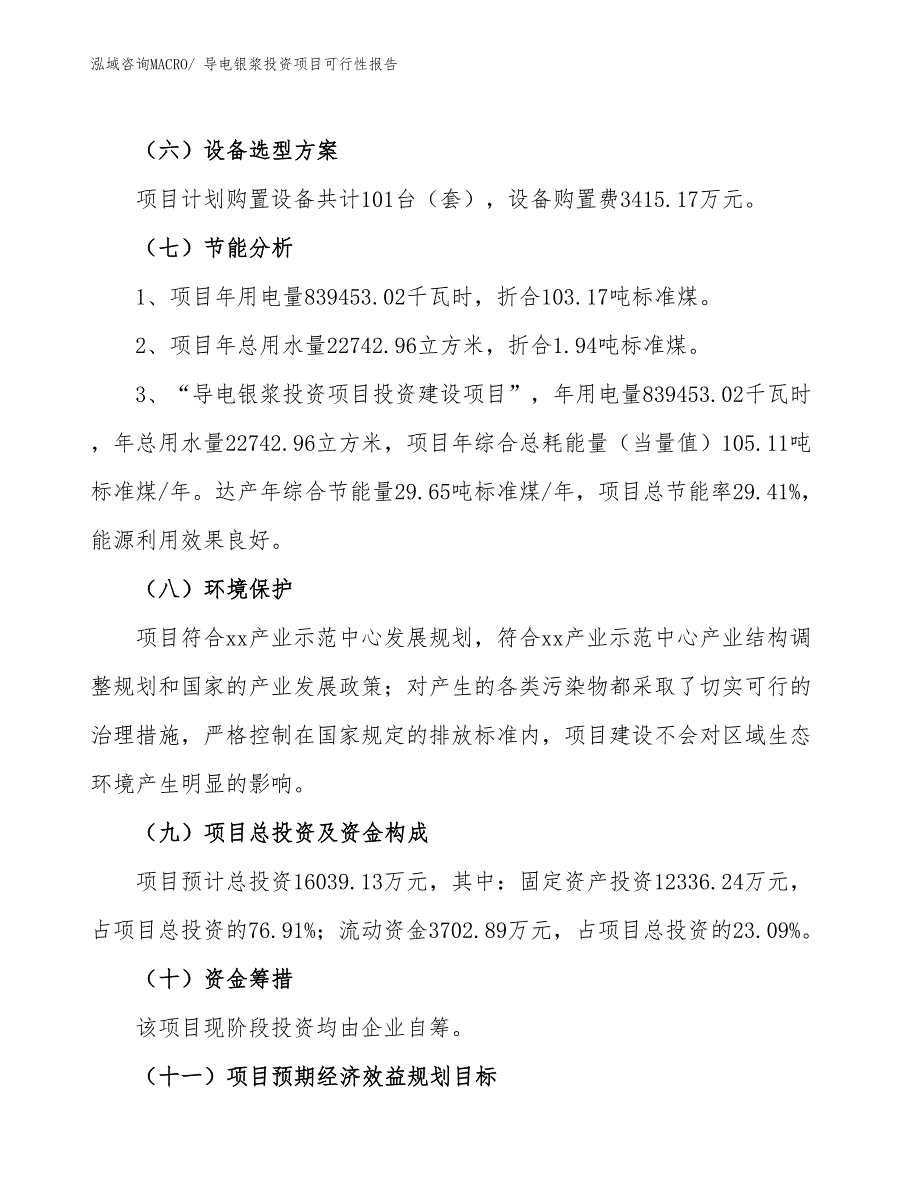 泓域咨询MACRO/ 导电银浆投资项目可行性报告

（六）设备选型方案

项目计划购置设备共计101台（套），设备购置费3415.17万元。

（七）节能分析

1、项目年用电量839453.02千瓦时，折合103.17吨标准煤。

2、项目年总用水量22742.96立方米，折合1.94吨标准煤。

3、“导电银浆投资项目投资建设项目”，年用电量839453.02千瓦时，年总用水量22742.96立方米，项目年综合总耗能量（当量值）105.11吨标准煤/年。达产年综合节能量29.65吨标准煤/年，项目总节能率29.41%，能源利用效果良好。

（八）环境保护

项目符合xx产业示范中心发展规划，符合xx产业示范中心产业结构调整规划和国家的产业发展政策；对产生的各类污染物都采取了切实可行的治理措施，严格控制在国家规定的排放标准内，项目建设不会对区域生态环境产生明显的影响。

（九）项目总投资及资金构成

项目预计总投资16039.13万元，其中：固定资产投资12336.24万元，占项目总投资的76.91%；流动资金3702.89万元，占项目总投资的23.09%。

（十）资金筹措

该项目现阶段投资均由企业自筹。

（十一）项目预期经济效益规划目标